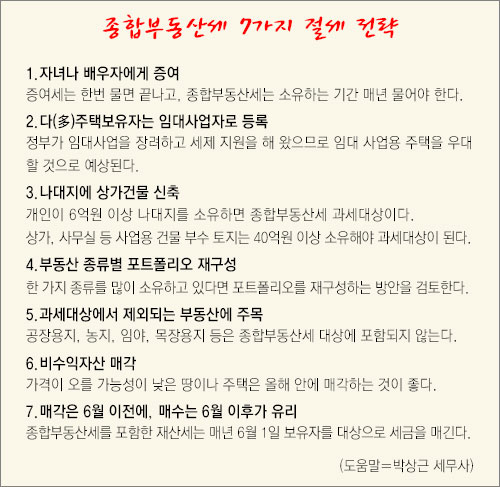 종합부동산세 7가지 절세 전략

1. 자녀나 배우자에게 증여
증여세는 한번 물면 끝나고, 종합부동산세는 소유하는 기간 매년 물어야 한다.

2. 다(多)주택보유자는 임대사업자로 등록
정부가 임대사업을 장려하고 세제 지원을 해 왔으므로 임대 사업용 주택을 우대할 것으로 예상된다.

3. 나대지에 상가건물 신축
개인이 6억원 이상 나대지를 소유하면 종합부동산세 과세대상이다.
상가, 사무실 등 사업용 건물 부수 토지는 40억원 이상 소유해야 과세대상이 된다.

4. 부동산 종류별 포트폴리오 재구성
한 가지 종류를 많이 소유하고 있다면 포트폴리오를 재구성하는 방안을 검토한다.

5. 과세대상에서 제외되는 부동산에 주목
공장용지, 농지, 임야, 목장용지 등은 종합부동산세 대상에 포함되지 않는다.

6. 비수익자산 매각
가격이 오를 가능성이 낮은 땅이나 주택은 올해 안에 매각하는 것이 좋다.

7. 매각은 6월 이전에, 매수는 6월 이후가 유리
종합부동산세를 포함한 재산세는 매년 6월 1일 보유자를 대상으로 세금을 매긴다.

(도움말=박상근 세무사)